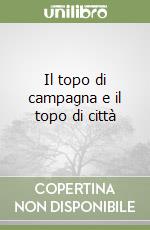 unilibro

Il topo di campagna e il topo di città

COPERTINA NON DISPONIBILE